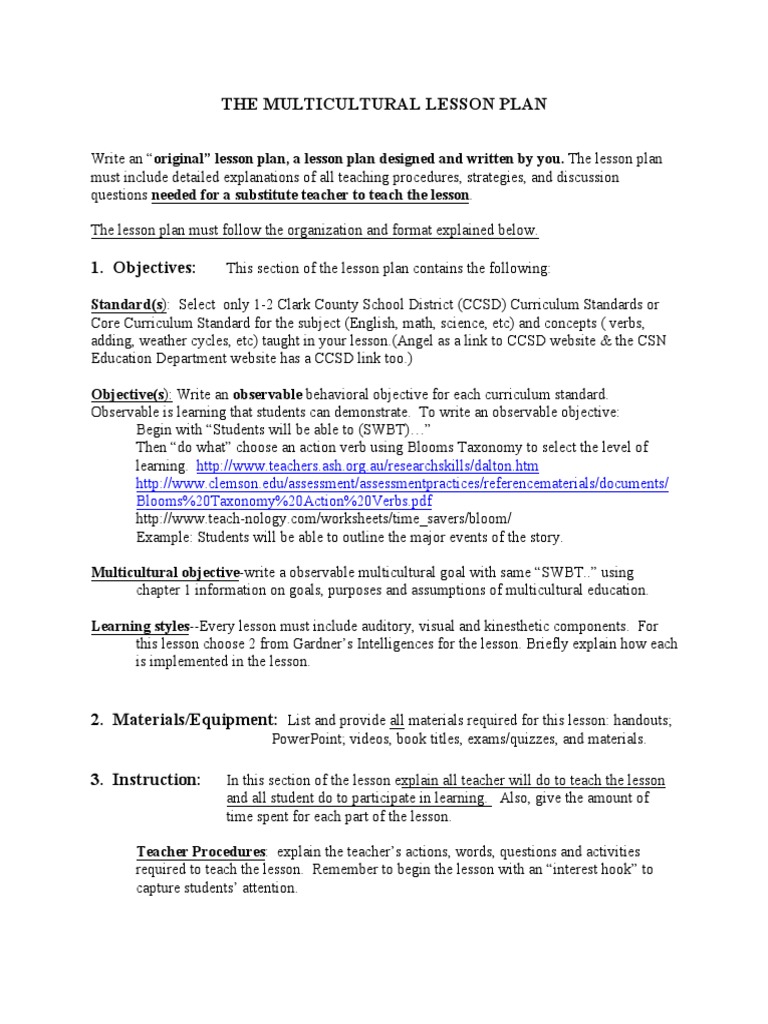 THE MULTICULTURAL LESSON PLAN

Write an "original" lesson plan, a lesson plan designed and written by you. The lesson plan must include detailed explanations of all teaching procedures, strategies, and discussion questions needed for a substitute teacher to teach the lesson.

The lesson plan must follow the organization and format explained below.

1. Objectives: This section of the lesson plan contains the following:

Standard(s): Select only 1-2 Clark County School District (CCSD) Curriculum Standards or Core Curriculum Standard for the subject (English, math, science, etc) and concepts ( verbs, adding, weather cycles, etc) taught in your lesson.(Angel as a link to CCSD website & the CSN Education Department website has a CCSD link too.)

Objective(s): Write an observable behavioral objective for each curriculum standard. Observable is learning that students can demonstrate. To write an observable objective:
Begin with "Students will be able to (SWBT)…"
Then "do what" choose an action verb using Blooms Taxonomy to select the level of learning. http://www.teachers.ash.org.au/researchskills/dalton.htm
http://www.clemson.edu/assessment/assessmentpractices/referencematerials/documents/Blooms%20Taxonomy%20Action%20Verbs.pdf
http://www.teach-nology.com/worksheets/time_savers/bloom/
Example: Students will be able to outline the major events of the story.

Multicultural objective-write a observable multicultural goal with same "SWBT.." using chapter 1 information on goals, purposes and assumptions of multicultural education.

Learning styles--Every lesson must include auditory, visual and kinesthetic components. For this lesson choose 2 from Gardner's Intelligences for the lesson. Briefly explain how each is implemented in the lesson.

2. Materials/Equipment: List and provide all materials required for this lesson: handouts; PowerPoint; videos, book titles, exams/quizzes, and materials.

3. Instruction: In this section of the lesson explain all teacher will do to teach the lesson and all student do to participate in learning. Also, give the amount of time spent for each part of the lesson.

Teacher Procedures: explain the teacher's actions, words, questions and activities required to teach the lesson. Remember to begin the lesson with an "interest hook" to capture students' attention.